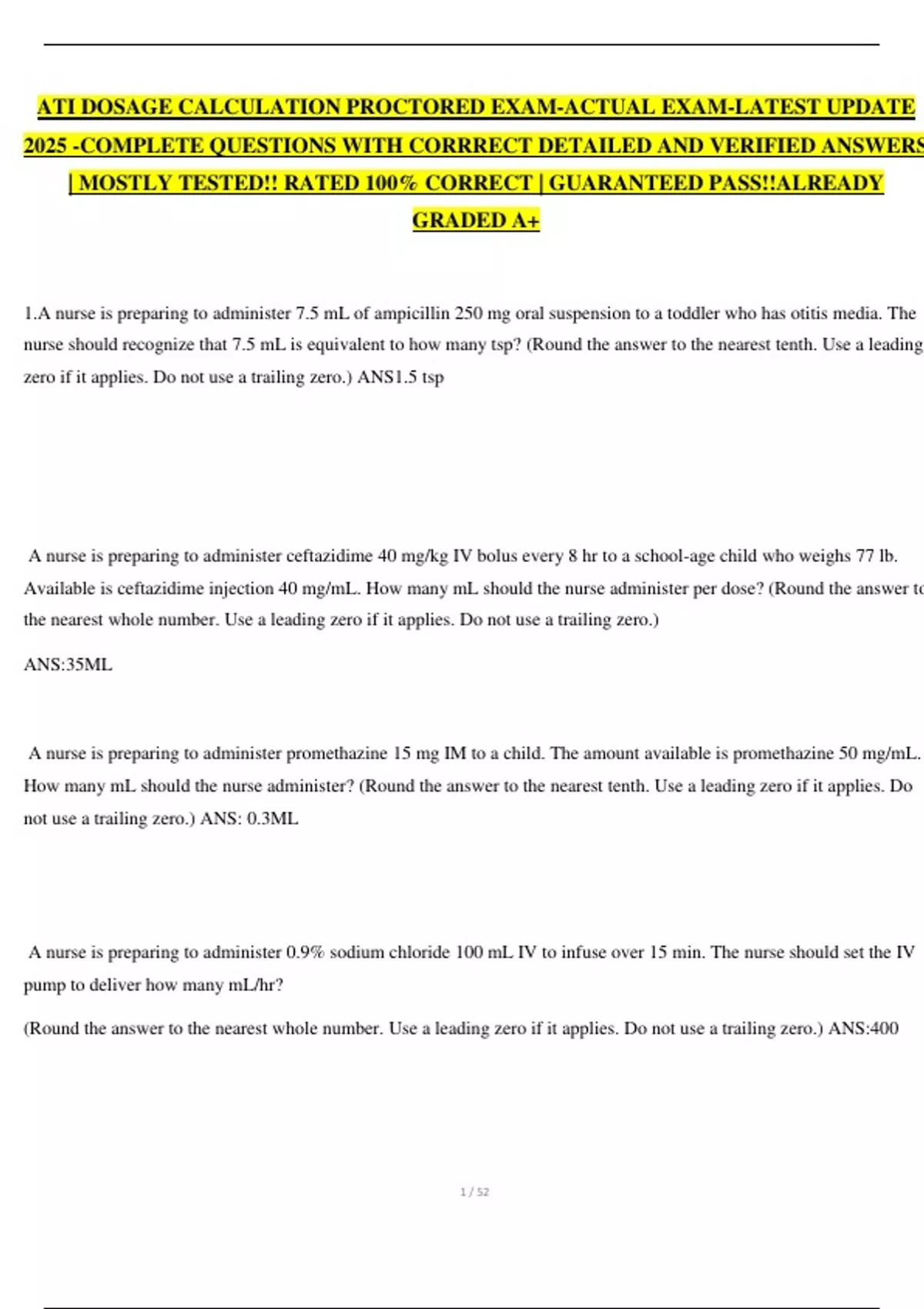 ATI DOSAGE CALCULATION PROCTORED EXAM-ACTUAL EXAM-LATEST UPDATE 2025 -COMPLETE QUESTIONS WITH CORRRECT DETAILED AND VERIFIED ANSWERS | MOSTLY TESTED!! RATED 100% CORRECT | GUARANTEED PASS!!ALREADY GRADED A+

1.A nurse is preparing to administer 7.5 mL of ampicillin 250 mg oral suspension to a toddler who has otitis media. The nurse should recognize that 7.5 mL is equivalent to how many tsp? (Round the answer to the nearest tenth. Use a leading zero if it applies. Do not use a trailing zero.) ANS1.5 tsp

A nurse is preparing to administer ceftazidime 40 mg/kg IV bolus every 8 hr to a school-age child who weighs 77 lb. Available is ceftazidime injection 40 mg/mL. How many mL should the nurse administer per dose? (Round the answer to the nearest whole number. Use a leading zero if it applies. Do not use a trailing zero.)

ANS:35ML

A nurse is preparing to administer promethazine 15 mg IM to a child. The amount available is promethazine 50 mg/mL. How many mL should the nurse administer? (Round the answer to the nearest tenth. Use a leading zero if it applies. Do not use a trailing zero.) ANS: 0.3ML

A nurse is preparing to administer 0.9% sodium chloride 100 mL IV to infuse over 15 min. The nurse should set the IV pump to deliver how many mL/hr?

(Round the answer to the nearest whole number. Use a leading zero if it applies. Do not use a trailing zero.) ANS:400

1 / 52